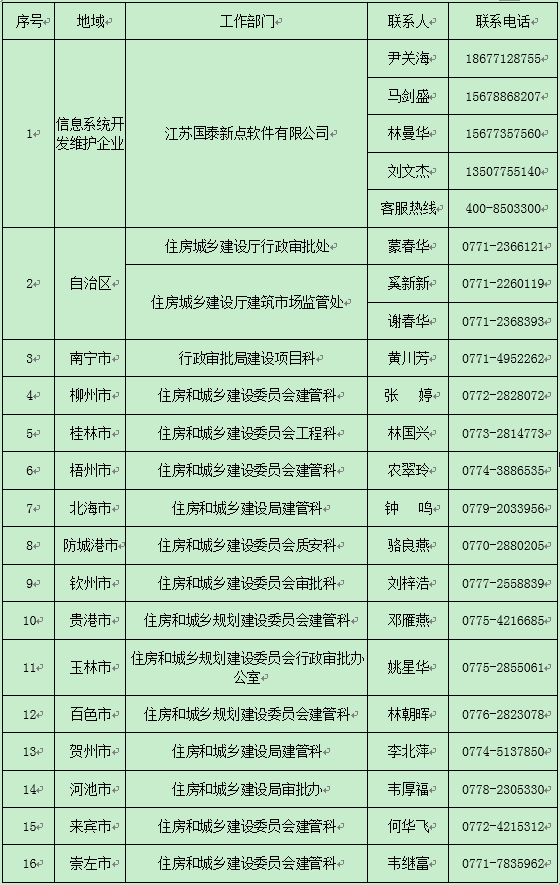 | 序号 | 地域 | 工作部门 | 联系人 | 联系电话 |
|---|---|---|---|---|
| 1 | 信息系统开发维护企业 | 江苏国泰新点软件有限公司 | 尹关海 | 18677128755 |
| | | | 马剑盛 | 15678868207 |
| | | | 林曼华 | 15677357560 |
| | | | 刘文杰 | 13507755140 |
| | | | 客服热线 | 400-8503300 |
| 2 | 自治区 | 住房城乡建设厅行政审批处 | 蒙春华 | 0771-2366121 |
| | | 住房城乡建设厅建筑市场监管处 | 奚新新 | 0771-2260119 |
| | | | 谢春华 | 0771-2368393 |
| 3 | 南宁市 | 行政审批局建设项目科 | 黄川芳 | 0771-4952262 |
| 4 | 柳州市 | 住房和城乡建设委员会建管科 | 张　婷 | 0772-2828072 |
| 5 | 桂林市 | 住房和城乡建设委员会工程科 | 林国兴 | 0773-2814773 |
| 6 | 梧州市 | 住房和城乡建设委员会建管科 | 农翠玲 | 0774-3886535 |
| 7 | 北海市 | 住房和城乡建设局建管科 | 钟　鸣 | 0779-2033956 |
| 8 | 防城港市 | 住房和城乡建设委员会质安科 | 骆良燕 | 0770-2880205 |
| 9 | 钦州市 | 住房和城乡建设委员会审批科 | 刘梓浩 | 0777-2558839 |
| 10 | 贵港市 | 住房和城乡规划建设委员会建管科 | 邓雁燕 | 0775-4216685 |
| 11 | 玉林市 | 住房和城乡规划建设委员会行政审批办公室 | 姚星华 | 0775-2855061 |
| 12 | 百色市 | 住房和城乡规划建设委员会建管科 | 林朝晖 | 0776-2823078 |
| 13 | 贺州市 | 住房和城乡建设局建管科 | 李北萍 | 0774-5137850 |
| 14 | 河池市 | 住房和城乡建设局审批办 | 韦厚福 | 0778-2305330 |
| 15 | 来宾市 | 住房和城乡建设委员会建管科 | 何华飞 | 0772-4215312 |
| 16 | 崇左市 | 住房和城乡建设委员会建管科 | 韦继富 | 0771-7835962 |